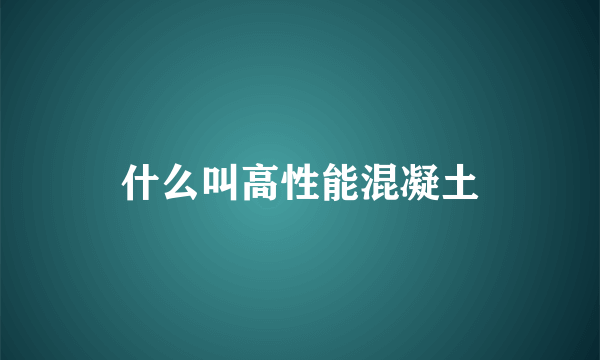 什么叫高性能混凝土